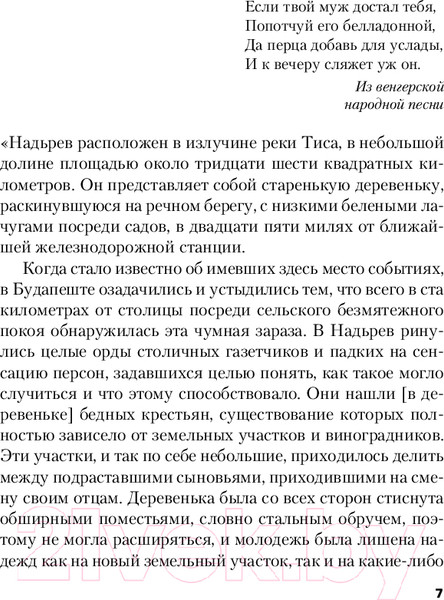 Если твой муж достал тебя,
Попотчуй его белладонной,
Да перца добавь для услады,
И к вечеру сляжет уж он.

Из венгерской народной песни

«Надьрев расположен в излучине реки Тиса, в небольшой долине площадью около тридцати шести квадратных километров. Он представляет собой старенькую деревеньку, раскинувшуюся на речном берегу, с низкими белеными лачугами посреди садов, в двадцати пяти милях от ближайшей железнодорожной станции.

Когда стало известно об имевших здесь место событиях, в Будапеште озадачились и устыдились тем, что всего в ста километрах от столицы посреди сельского безмятежного покоя обнаружилась эта чумная зараза. В Надьрев ринулись целые орды столичных газетчиков и падких на сенсацию персон, задавшихся целью понять, как такое могло случиться и что этому способствовало. Они нашли [в деревеньке] бедных крестьян, существование которых полностью зависело от земельных участков и виноградников. Эти участки, и так по себе небольшие, приходилось делить между подраставшими сыновьями, приходившими на смену своим отцам. Деревенька была со всех сторон стиснута обширными поместьями, словно стальным обручем, поэтому не могла расширяться, и молодежь была лишена надежд как на новый земельный участок, так и на какие-либо

21vek.by

7